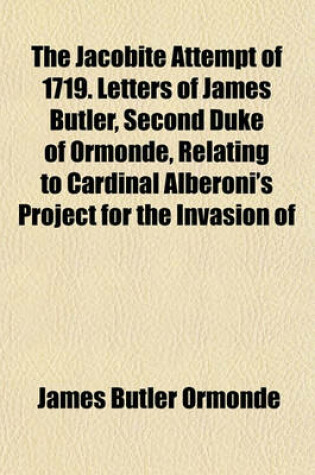 The Jacobite Attempt of 1719. Letters of James Butler, Second Duke of Ormonde, Relating to Cardinal Alberoni's Project for the Invasion of

James Butler Ormonde